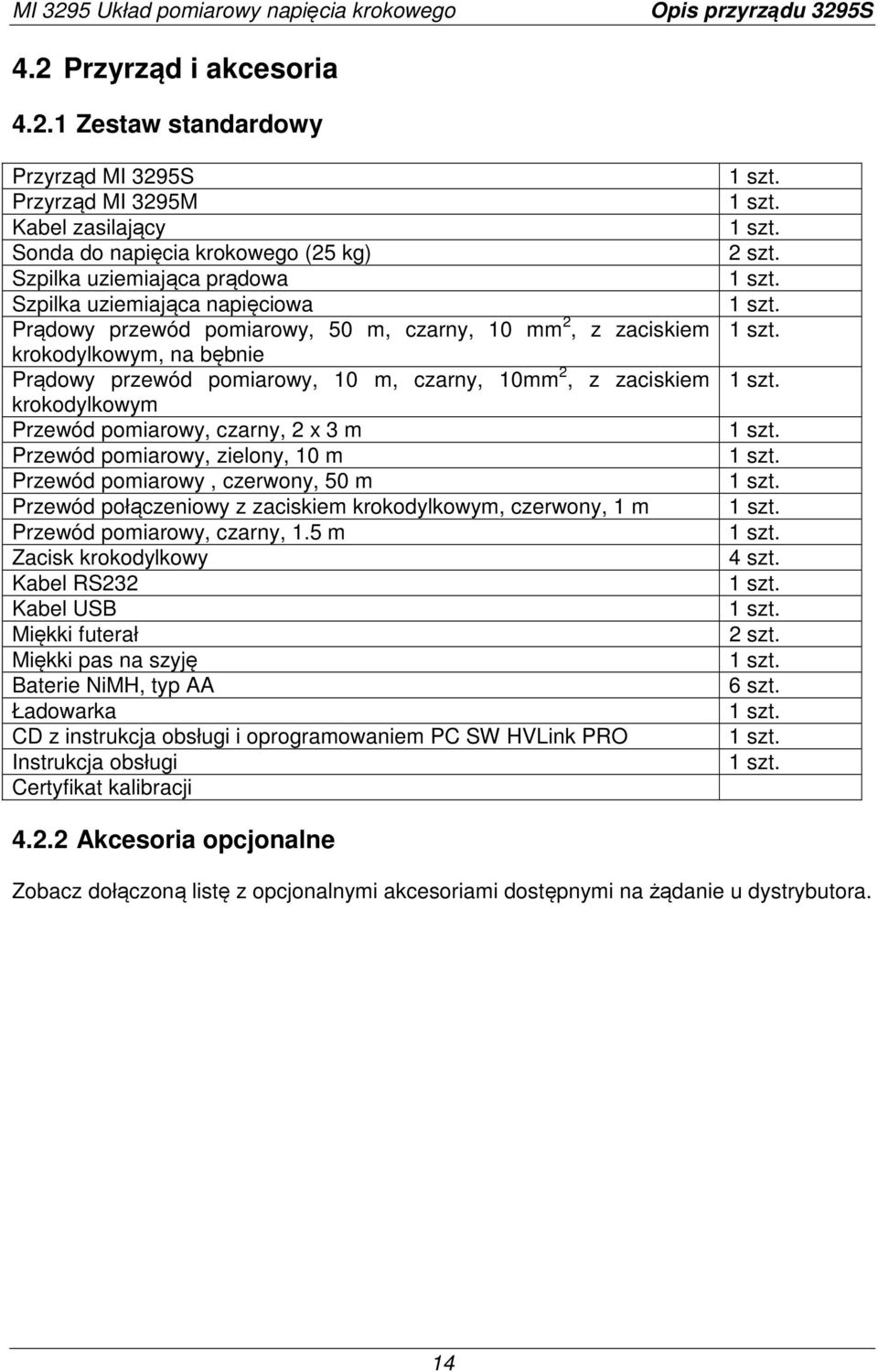 MI 3295 Układ pomiarowy napięcia krokowego Opis przyrządu 3295S

4.2 Przyrząd i akcesoria

4.2.1 Zestaw standardowy

| | |
|---|---|
| Przyrząd MI 3295S | 1 szt. |
| Przyrząd MI 3295M | 1 szt. |
| Kabel zasilający | 1 szt. |
| Sonda do napięcia krokowego (25 kg) | 2 szt. |
| Szpilka uziemiająca prądowa | 1 szt. |
| Szpilka uziemiająca napięciowa | 1 szt. |
| Prądowy przewód pomiarowy, 50 m, czarny, 10 mm$^2$, z zaciskiem krokodylkowym, na bębnie | 1 szt. |
| Prądowy przewód pomiarowy, 10 m, czarny, 10mm$^2$, z zaciskiem krokodylkowym | 1 szt. |
| Przewód pomiarowy, czarny, 2 x 3 m | 1 szt. |
| Przewód pomiarowy, zielony, 10 m | 1 szt. |
| Przewód pomiarowy , czerwony, 50 m | 1 szt. |
| Przewód połączeniowy z zaciskiem krokodylkowym, czerwony, 1 m | 1 szt. |
| Przewód pomiarowy, czarny, 1.5 m | 1 szt. |
| Zacisk krokodylkowy | 4 szt. |
| Kabel RS232 | 1 szt. |
| Kabel USB | 1 szt. |
| Miękki futerał | 2 szt. |
| Miękki pas na szyję | 1 szt. |
| Baterie NiMH, typ AA | 6 szt. |
| Ładowarka | 1 szt. |
| CD z instrukcja obsługi i oprogramowaniem PC SW HVLink PRO | 1 szt. |
| Instrukcja obsługi | 1 szt. |
| Certyfikat kalibracji | |

4.2.2 Akcesoria opcjonalne

Zobacz dołączoną listę z opcjonalnymi akcesoriami dostępnymi na żądanie u dystrybutora.

14